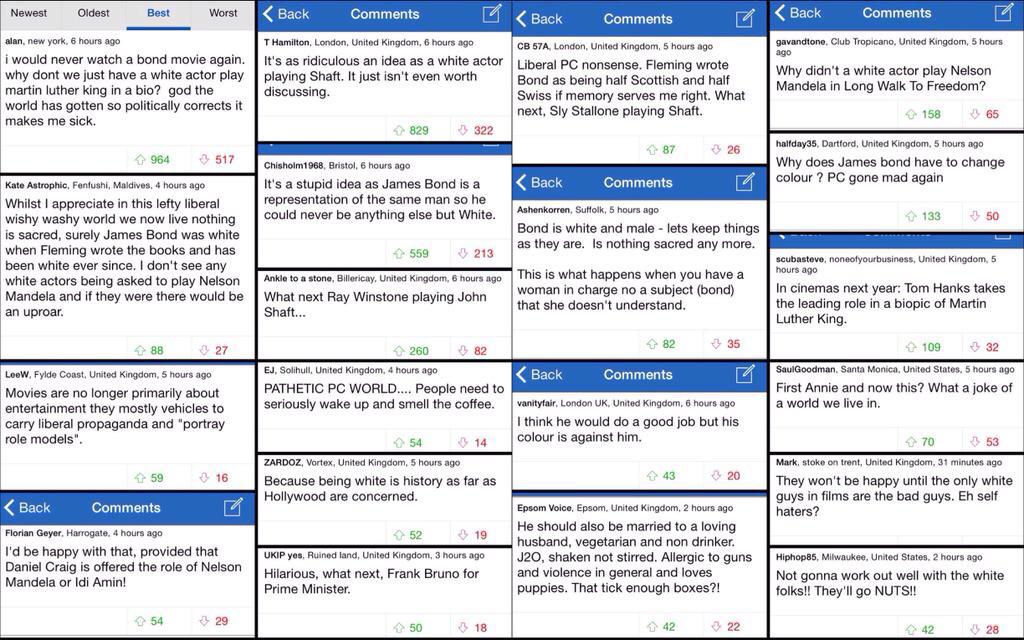 Newest Oldest Best Worst

alan, new york, 6 hours ago
i would never watch a bond movie again. why dont we just have a white actor play martin luther king in a bio? god the world has gotten so politically corrects it makes me sick.
964 517

Kate Astrophic, Fenfushi, Maldives, 4 hours ago
Whilst I appreciate in this lefty liberal wishy washy world we now live nothing is sacred, surely James Bond was white when Fleming wrote the books and has been white ever since. I don't see any white actors being asked to play Nelson Mandela and if they were there would be an uproar.
88 27

LeeW, Fylde Coast, United Kingdom, 5 hours ago
Movies are no longer primarily about entertainment they mostly vehicles to carry liberal propaganda and "portray role models".
59 16

Back Comments
Florian Geyer, Harrogate, 4 hours ago
I'd be happy with that, provided that Daniel Craig is offered the role of Nelson Mandela or Idi Amin!
54 29

Back Comments
T Hamilton, London, United Kingdom, 6 hours ago
It's as ridiculous an idea as a white actor playing Shaft. It just isn't even worth discussing.
829 322

Chisholm1968, Bristol, 6 hours ago
It's a stupid idea as James Bond is a representation of the same man so he could never be anything else but White.
559 213

Ankle to a stone, Billericay, United Kingdom, 6 hours ago
What next Ray Winstone playing John Shaft...
260 82

EJ, Solihull, United Kingdom, 6 hours ago
PATHETIC PC WORLD.... People need to seriously wake up and smell the coffee.
54 14

ZARDOZ, Vortex, United Kingdom, 5 hours ago
Because being white is history as far as Hollywood are concerned.
52 19

UKIP yes, Ruined land, United Kingdom, 3 hours ago
Hilarious, what next, Frank Bruno for Prime Minister.
50 18

Back Comments
CB 57A, London, United Kingdom, 5 hours ago
Liberal PC nonsense. Fleming wrote Bond as being half Scottish and half Swiss if memory serves me right. What next, Sly Stallone playing Shaft.
87 26

Back Comments
Ashenkorren, Suffolk, 5 hours ago
Bond is white and male - lets keep things as they are. Is nothing sacred any more.

This is what happens when you have a woman in charge no a subject (bond) that she doesn't understand.
82 35

Back Comments
vanityfair, London UK, United Kingdom, 6 hours ago
I think he would do a good job but his colour is against him.
43 20

Epsom Voice, Epsom, United Kingdom, 2 hours ago
He should also be married to a loving husband, vegetarian and non drinker. J2O, shaken not stirred. Allergic to guns and violence in general and loves puppies. That tick enough boxes?!
42 22

Back Comments
gavandtone, Club Tropicano, United Kingdom, 5 hours ago
Why didn't a white actor play Nelson Mandela in Long Walk To Freedom?
158 65

halfday35, Dartford, United Kingdom, 5 hours ago
Why does James bond have to change colour ? PC gone mad again
133 50

scubasteve, noneofyourbusiness, United Kingdom, 5 hours ago
In cinemas next year: Tom Hanks takes the leading role in a biopic of Martin Luther King.
109 32

SaulGoodman, Santa Monica, United States, 5 hours ago
First Annie and now this? What a joke of a world we live in.
70 53

Mark, stoke on trent, United Kingdom, 31 minutes ago
They won't be happy until the only white guys in films are the bad guys. Eh self haters?

Hiphop85, Milwaukee, United States, 2 hours ago
Not gonna work out well with the white folks!! They'll go NUTS!!
42 28